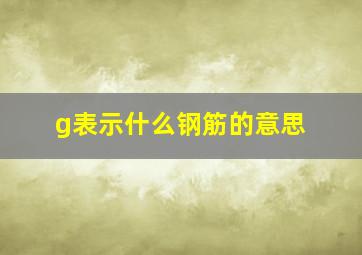 g表示什么钢筋的意思